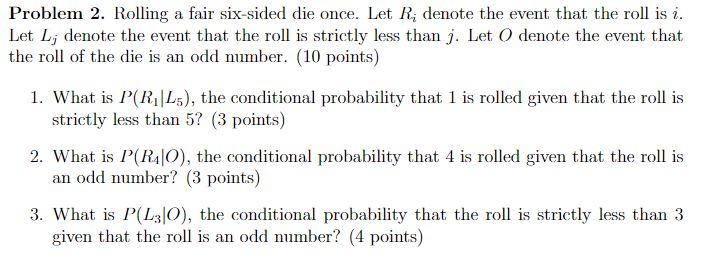 **Problem 2.** Rolling a fair six-sided die once. Let $R_i$ denote the event that the roll is $i$. Let $L_j$ denote the event that the roll is strictly less than $j$. Let $O$ denote the event that the roll of the die is an odd number. (10 points)

1. What is $P(R_1|L_5)$, the conditional probability that 1 is rolled given that the roll is strictly less than 5? (3 points)

2. What is $P(R_4|O)$, the conditional probability that 4 is rolled given that the roll is an odd number? (3 points)

3. What is $P(L_3|O)$, the conditional probability that the roll is strictly less than 3 given that the roll is an odd number? (4 points)